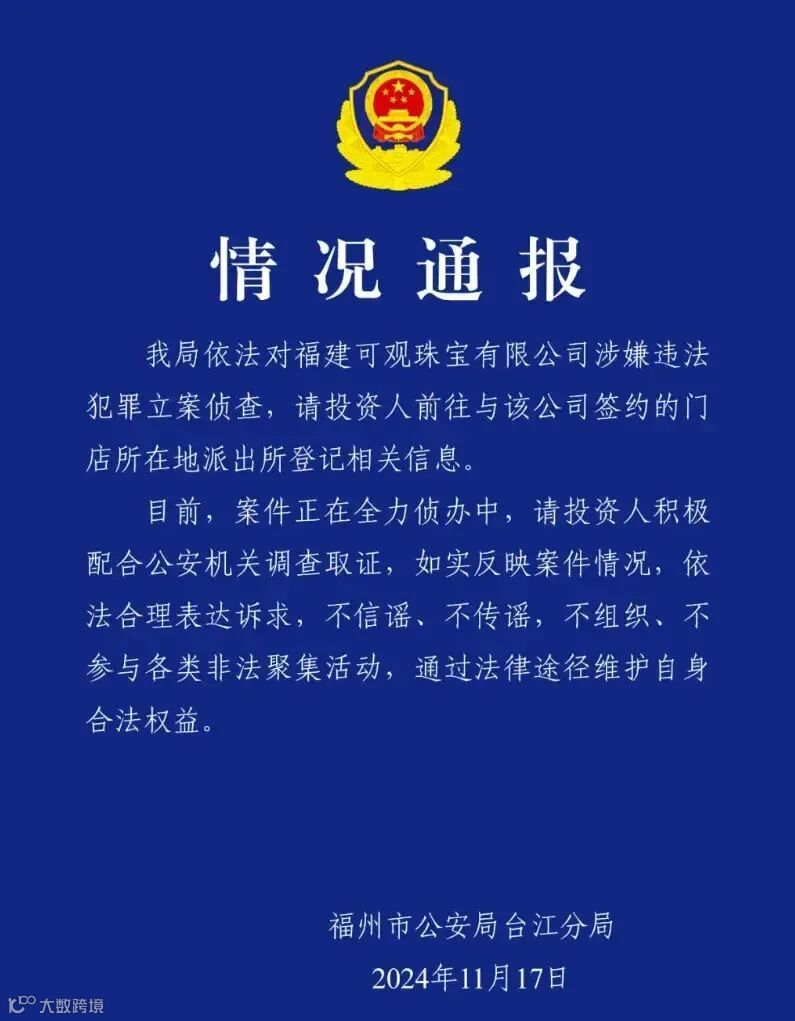 情况通报

我局依法对福建可观珠宝有限公司涉嫌违法犯罪立案侦查，请投资人前往与该公司签约的门店所在地派出所登记相关信息。

目前，案件正在全力侦办中，请投资人积极配合公安机关调查取证，如实反映案件情况，依法合理表达诉求，不信谣、不传谣，不组织、不参与各类非法聚集活动，通过法律途径维护自身合法权益。

福州市公安局台江分局
2024年11月17日

大数跨境